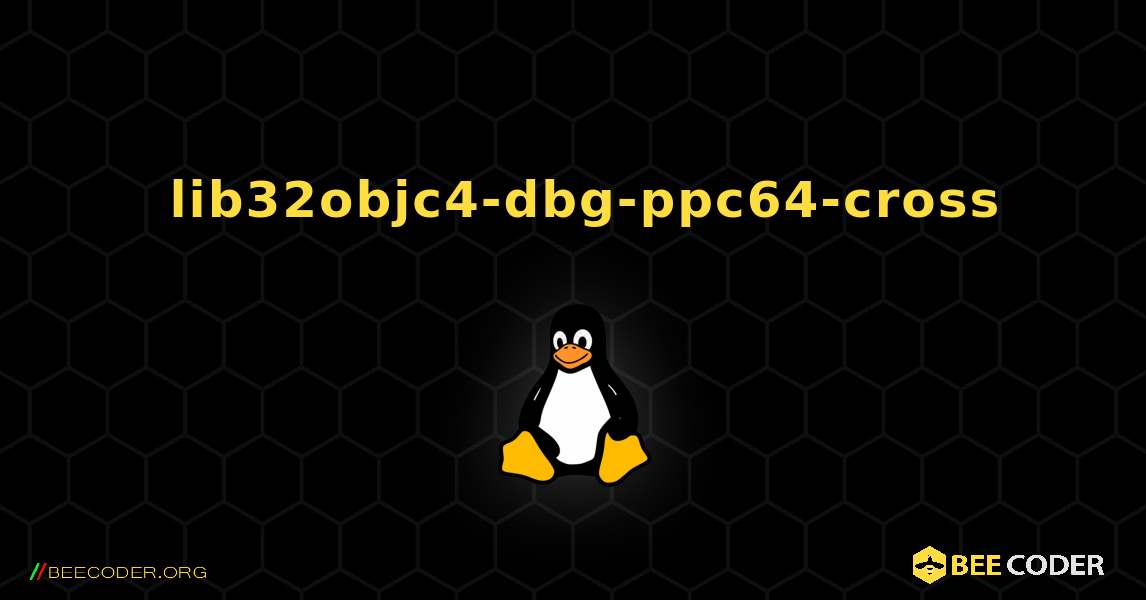 lib32objc4-dbg-ppc64-cross

//BEECODER.ORG

BEE CODER